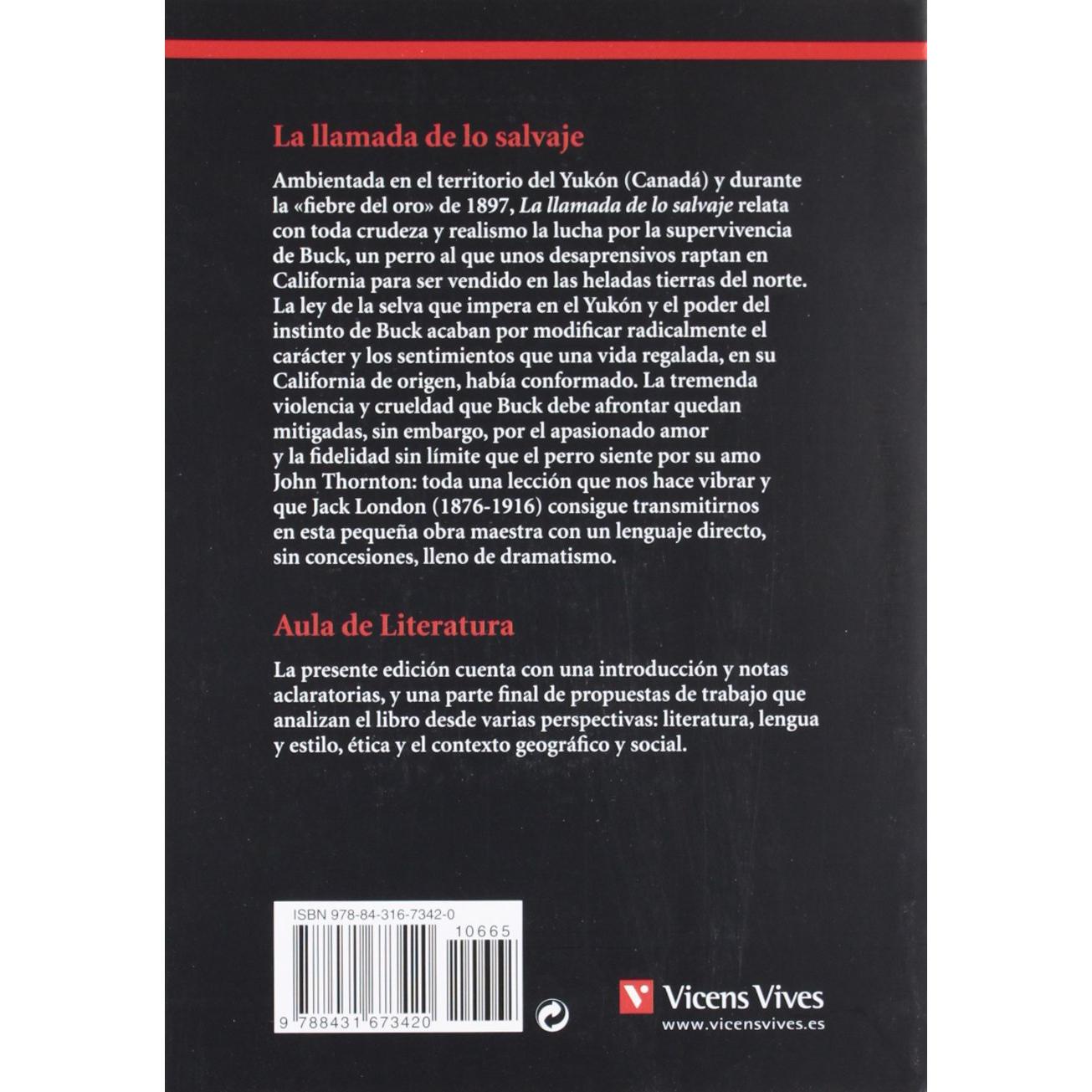 La llamada de lo salvaje

Ambientada en el territorio del Yukón (Canadá) y durante la «fiebre del oro» de 1897, La llamada de lo salvaje relata con toda crudeza y realismo la lucha por la supervivencia de Buck, un perro al que unos desaprensivos raptan en California para ser vendido en las heladas tierras del norte. La ley de la selva que impera en el Yukón y el poder del instinto de Buck acaban por modificar radicalmente el carácter y los sentimientos que una vida regalada, en su California de origen, había conformado. La tremenda violencia y crueldad que Buck debe afrontar quedan mitigadas, sin embargo, por el apasionado amor y la fidelidad sin límite que el perro siente por su amo John Thornton: toda una lección que nos hace vibrar y que Jack London (1876-1916) consigue transmitirnos en esta pequeña obra maestra con un lenguaje directo, sin concesiones, lleno de dramatismo.

Aula de Literatura

La presente edición cuenta con una introducción y notas aclaratorias, y una parte final de propuestas de trabajo que analizan el libro desde varias perspectivas: literatura, lengua y estilo, ética y el contexto geográfico y social.

ISBN 978-84-316-7342-0
10665
9 788431 673420

Vicens Vives
www.vicensvives.es